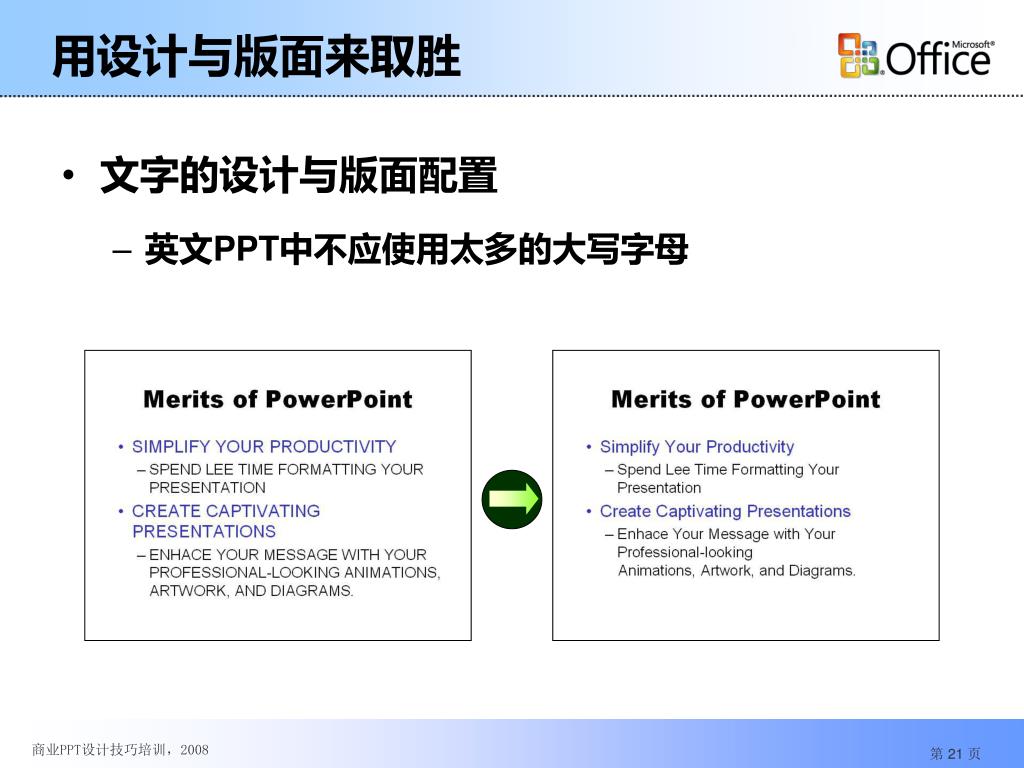 用设计与版面来取胜

Microsoft® Office

• 文字的设计与版面配置

– 英文PPT中不应使用太多的大写字母

Merits of PowerPoint

• SIMPLIFY YOUR PRODUCTIVITY
– SPEND LEE TIME FORMATTING YOUR PRESENTATION
• CREATE CAPTIVATING PRESENTATIONS
– ENHACE YOUR MESSAGE WITH YOUR PROFESSIONAL-LOOKING ANIMATIONS, ARTWORK, AND DIAGRAMS.

Merits of PowerPoint

• Simplify Your Productivity
– Spend Lee Time Formatting Your Presentation
• Create Captivating Presentations
– Enhace Your Message with Your Professional-looking Animations, Artwork, and Diagrams.

商业PPT设计技巧培训，2008

第 21 页